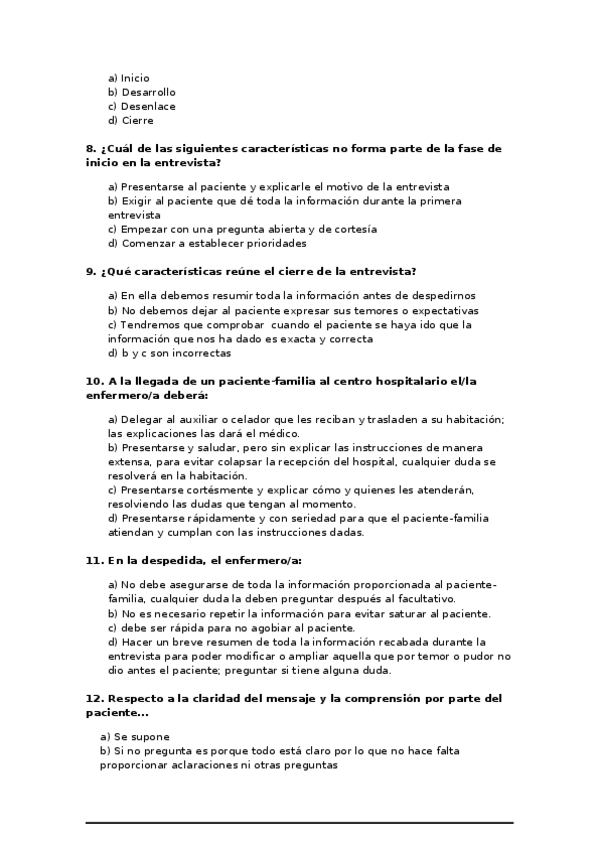 a) Inicio
b) Desarrollo
c) Desenlace
d) Cierre

8. ¿Cuál de las siguientes características no forma parte de la fase de inicio en la entrevista?

a) Presentarse al paciente y explicarle el motivo de la entrevista
b) Exigir al paciente que dé toda la información durante la primera entrevista
c) Empezar con una pregunta abierta y de cortesía
d) Comenzar a establecer prioridades

9. ¿Qué características reúne el cierre de la entrevista?

a) En ella debemos resumir toda la información antes de despedirnos
b) No debemos dejar al paciente expresar sus temores o expectativas
c) Tendremos que comprobar cuando el paciente se haya ido que la información que nos ha dado es exacta y correcta
d) b y c son incorrectas

10. A la llegada de un paciente-familia al centro hospitalario el/la enfermero/a deberá:

a) Delegar al auxiliar o celador que les reciban y trasladen a su habitación; las explicaciones las dará el médico.
b) Presentarse y saludar, pero sin explicar las instrucciones de manera extensa, para evitar colapsar la recepción del hospital, cualquier duda se resolverá en la habitación.
c) Presentarse cortésmente y explicar cómo y quienes les atenderán, resolviendo las dudas que tengan al momento.
d) Presentarse rápidamente y con seriedad para que el paciente-familia atiendan y cumplan con las instrucciones dadas.

11. En la despedida, el enfermero/a:

a) No debe asegurarse de toda la información proporcionada al paciente-familia, cualquier duda la deben preguntar después al facultativo.
b) No es necesario repetir la información para evitar saturar al paciente.
c) debe ser rápida para no agobiar al paciente.
d) Hacer un breve resumen de toda la información recabada durante la entrevista para poder modificar o ampliar aquella que por temor o pudor no dio antes el paciente; preguntar si tiene alguna duda.

12. Respecto a la claridad del mensaje y la comprensión por parte del paciente...

a) Se supone
b) Si no pregunta es porque todo está claro por lo que no hace falta proporcionar aclaraciones ni otras preguntas